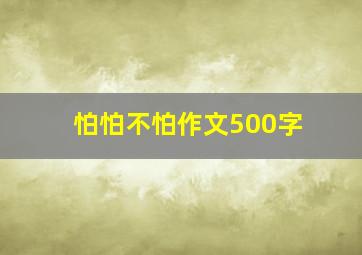 怕怕不怕作文500字